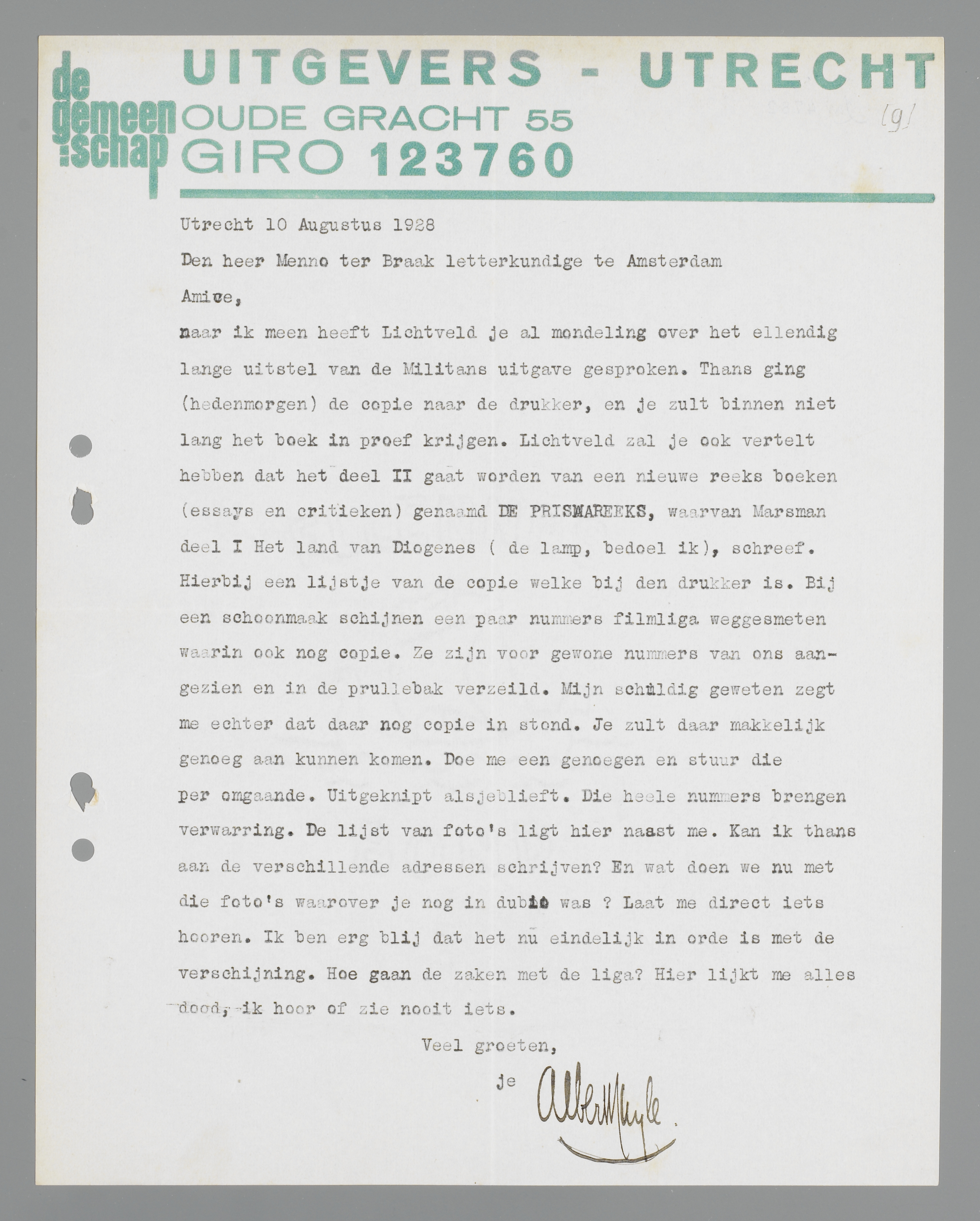 de gemeenschap UITGEVERS - UTRECHT
OUDE GRACHT 55
GIRO 123760

(9)

Utrecht 10 Augustus 1928

Den heer Menno ter Braak letterkundige te Amsterdam

Amice,

naar ik meen heeft Lichtveld je al mondeling over het ellendig lange uitstel van de Militans uitgave gesproken. Thans ging (hedenmorgen) de copie naar de drukker, en je zult binnen niet lang het boek in proef krijgen. Lichtveld zal je ook vertelt hebben dat het deel II gaat worden van een nieuwe reeks boeken (essays en critieken) genaamd DE PRISMAREEKS, waarvan Marsman deel I Het land van Diogenes ( de lamp, bedoel ik), schreef. Hierbij een lijstje van de copie welke bij den drukker is. Bij een schoonmaak schijnen een paar nummers filmliga weggesmeten waarin ook nog copie. Ze zijn voor gewone nummers van ons aangezien en in de prullebak verzeild. Mijn schuldig geweten zegt me echter dat daar nog copie in stond. Je zult daar makkelijk genoeg aan kunnen komen. Doe me een genoegen en stuur die per omgaande. Uitgeknipt alsjeblieft. Die heele nummers brengen verwarring. De lijst van foto's ligt hier naast me. Kan ik thans aan de verschillende adressen schrijven? En wat doen we nu met die foto's waarover je nog in dubio was ? Laat me direct iets hooren. Ik ben erg blij dat het nu eindelijk in orde is met de verschijning. Hoe gaan de zaken met de liga? Hier lijkt me alles dood, ik hoor of zie nooit iets.

Veel groeten,

je Albert Kuyle